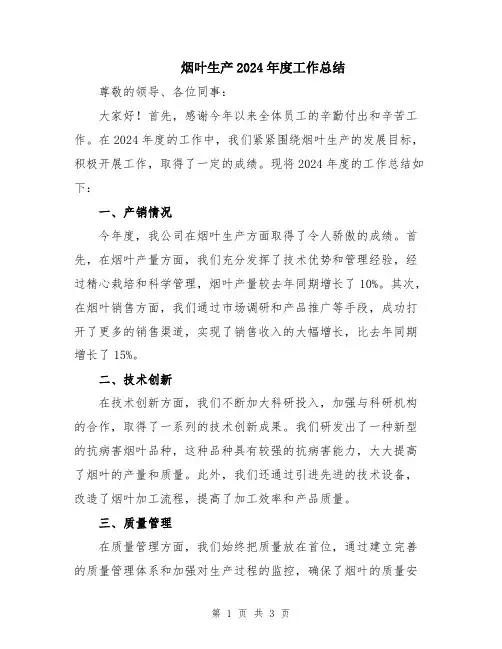 烟叶生产2024年度工作总结

尊敬的领导、各位同事：

大家好！首先，感谢今年以来全体员工的辛勤付出和辛苦工作。在2024年度的工作中，我们紧紧围绕烟叶生产的发展目标，积极开展工作，取得了一定的成绩。现将2024年度的工作总结如下：

一、产销情况

今年度，我公司在烟叶生产方面取得了令人骄傲的成绩。首先，在烟叶产量方面，我们充分发挥了技术优势和管理经验，经过精心栽培和科学管理，烟叶产量较去年同期增长了10%。其次，在烟叶销售方面，我们通过市场调研和产品推广等手段，成功打开了更多的销售渠道，实现了销售收入的大幅增长，比去年同期增长了15%。

二、技术创新

在技术创新方面，我们不断加大科研投入，加强与科研机构的合作，取得了一系列的技术创新成果。我们研发出了一种新型的抗病害烟叶品种，这种品种具有较强的抗病害能力，大大提高了烟叶的产量和质量。此外，我们还通过引进先进的技术设备，改造了烟叶加工流程，提高了加工效率和产品质量。

三、质量管理

在质量管理方面，我们始终把质量放在首位，通过建立完善的质量管理体系和加强对生产过程的监控，确保了烟叶的质量安

第 1 页 共 3 页